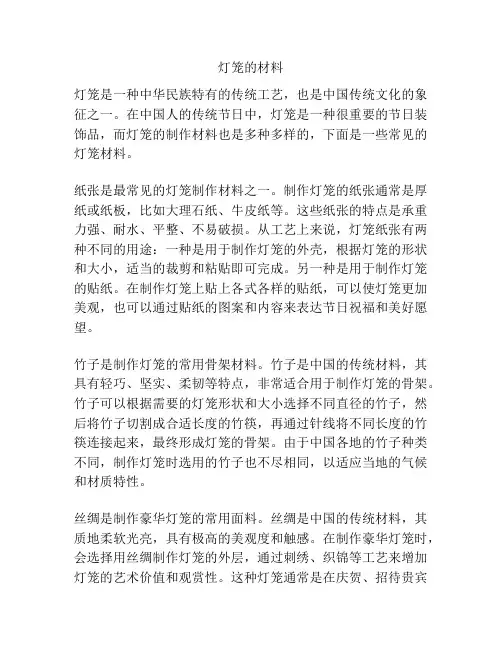 灯笼的材料

灯笼是一种中华民族特有的传统工艺，也是中国传统文化的象征之一。在中国人的传统节日中，灯笼是一种很重要的节日装饰品，而灯笼的制作材料也是多种多样的，下面是一些常见的灯笼材料。

纸张是最常见的灯笼制作材料之一。制作灯笼的纸张通常是厚纸或纸板，比如大理石纸、牛皮纸等。这些纸张的特点是承重力强、耐水、平整、不易破损。从工艺上来说，灯笼纸张有两种不同的用途：一种是用于制作灯笼的外壳，根据灯笼的形状和大小，适当的裁剪和粘贴即可完成。另一种是用于制作灯笼的贴纸。在制作灯笼上贴上各式各样的贴纸，可以使灯笼更加美观，也可以通过贴纸的图案和内容来表达节日祝福和美好愿望。

竹子是制作灯笼的常用骨架材料。竹子是中国的传统材料，其具有轻巧、坚实、柔韧等特点，非常适合用于制作灯笼的骨架。竹子可以根据需要的灯笼形状和大小选择不同直径的竹子，然后将竹子切割成合适长度的竹筷，再通过针线将不同长度的竹筷连接起来，最终形成灯笼的骨架。由于中国各地的竹子种类不同，制作灯笼时选用的竹子也不尽相同，以适应当地的气候和材质特性。

丝绸是制作豪华灯笼的常用面料。丝绸是中国的传统材料，其质地柔软光亮，具有极高的美观度和触感。在制作豪华灯笼时，会选择用丝绸制作灯笼的外层，通过刺绣、织锦等工艺来增加灯笼的艺术价值和观赏性。这种灯笼通常是在庆贺、招待贵宾